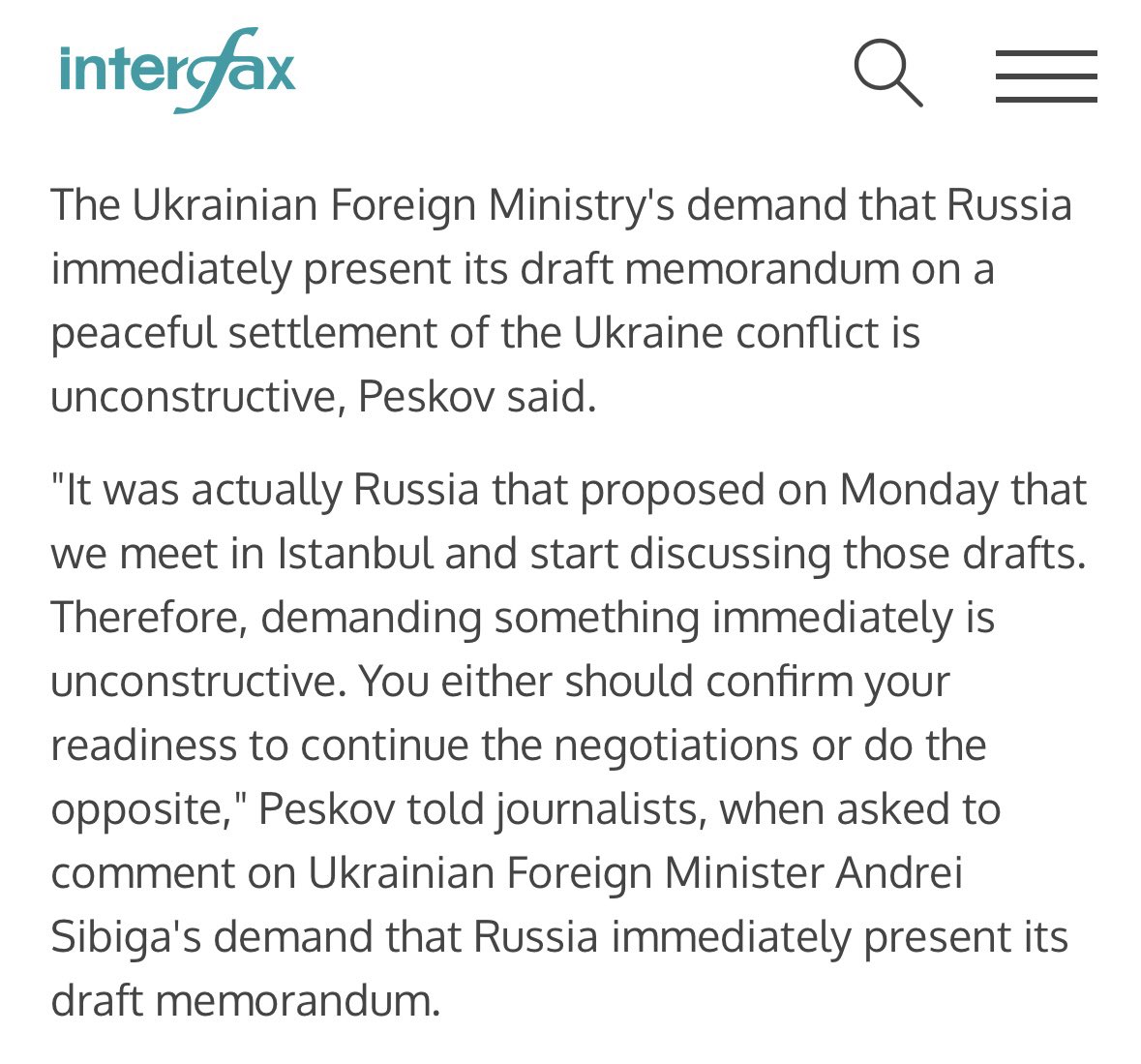 interfax

The Ukrainian Foreign Ministry's demand that Russia immediately present its draft memorandum on a peaceful settlement of the Ukraine conflict is unconstructive, Peskov said.

"It was actually Russia that proposed on Monday that we meet in Istanbul and start discussing those drafts. Therefore, demanding something immediately is unconstructive. You either should confirm your readiness to continue the negotiations or do the opposite," Peskov told journalists, when asked to comment on Ukrainian Foreign Minister Andrei Sibiga's demand that Russia immediately present its draft memorandum.